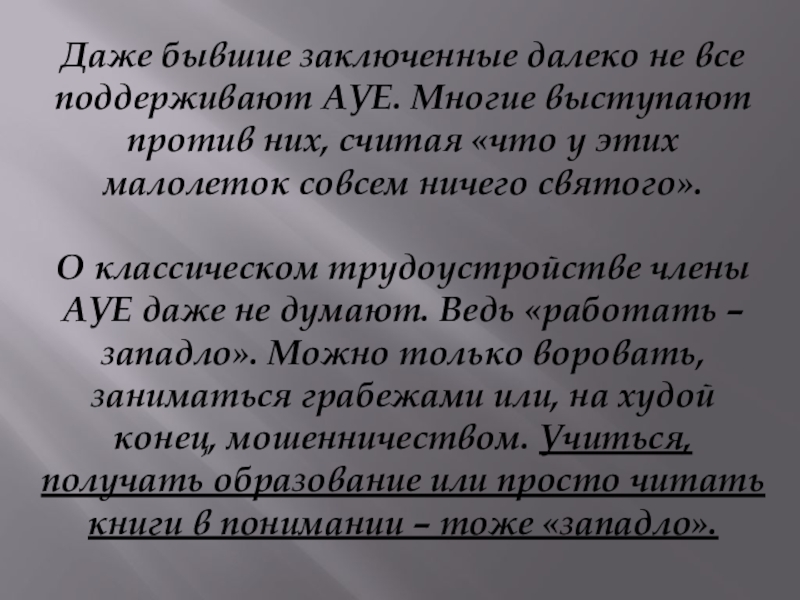 Даже бывшие заключенные далеко не все поддерживают АУЕ. Многие выступают против них, считая «что у этих малолеток совсем ничего святого».

О классическом трудоустройстве члены АУЕ даже не думают. Ведь «работать – западло». Можно только воровать, заниматься грабежами или, на худой конец, мошенничеством. Учиться, получать образование или просто читать книги в понимании – тоже «западло».